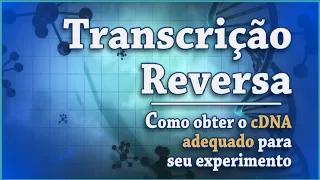 Transcrição Reversa

Como obter o cDNA adequado para seu experimento